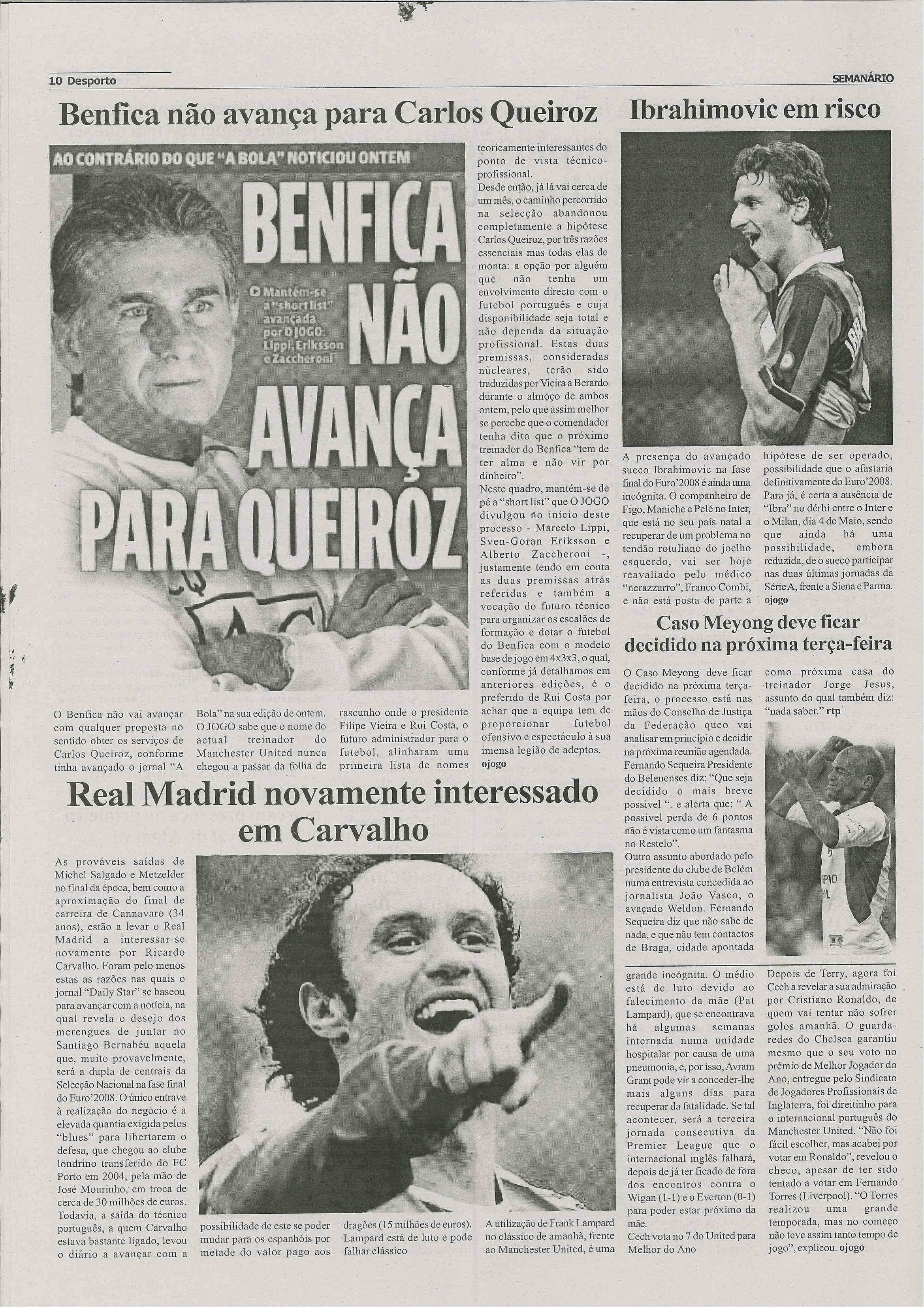 10 Desporto

SEMANÁRIO

Benfica não avança para Carlos Queiroz

AO CONTRÁRIO DO QUE "A BOLA" NOTICIOU ONTEM

BENFICA NÃO AVANÇA PARA QUEIROZ

Mantém-se a "short list" avançada por O JOGO: Lippi, Eriksson e Zaccheroni

O Benfica não vai avançar com qualquer proposta no sentido obter os serviços de Carlos Queiroz, conforme tinha avançado o jornal "A Bola" na sua edição de ontem. O JOGO sabe que o nome do actual treinador do Manchester United nunca chegou a passar da folha de rascunho onde o presidente Filipe Vieira e Rui Costa, o futuro administrador para o futebol, alinharam uma primeira lista de nomes teoricamente interessantes do ponto de vista técnico-profissional.

Desde então, já lá vai cerca de um mês, o caminho percorrido na selecção abandonou completamente a hipótese Carlos Queiroz, por três razões essenciais mas todas elas de monta: a opção por alguém que não tenha um envolvimento directo com o futebol português e cuja disponibilidade seja total e não dependa da situação profissional. Estas duas premissas, consideradas núcleares, terão sido traduzidas por Vieira a Berardo durante o almoço de ambos ontem, pelo que assim melhor se percebe que o comendador tenha dito que o próximo treinador do Benfica "tem de ter alma e não vir por dinheiro".

Neste quadro, mantém-se de pé a "short list" que O JOGO divulgou no início deste processo - Marcelo Lippi, Sven-Goran Eriksson e Alberto Zaccheroni -, justamente tendo em conta as duas premissas atrás referidas e também a vocação do futuro técnico para organizar os escalões de formação e dotar o futebol do Benfica com o modelo base de jogo em 4x3x3, o qual, conforme já detalhamos em anteriores edições, é o preferido de Rui Costa por achar que a equipa tem de proporcionar futebol ofensivo e espectáculo à sua imensa legião de adeptos. ojogo

Ibrahimovic em risco

A presença do avançado sueco Ibrahimovic na fase final do Euro'2008 é ainda uma incógnita. O companheiro de Figo, Maniche e Pelé no Inter, que está no seu país natal a recuperar de um problema no tendão rotuliano do joelho esquerdo, vai ser hoje reavaliado pelo médico "nerazzurro", Franco Combi, e não está posta de parte a hipótese de ser operado, possibilidade que o afastaria definitivamente do Euro'2008. Para já, é certa a ausência de "Ibra" no dérbi entre o Inter e o Milan, dia 4 de Maio, sendo que ainda há uma possibilidade, embora reduzida, de o sueco participar nas duas últimas jornadas da Série A, frente a Siena e Parma. ojogo

Caso Meyong deve ficar decidido na próxima terça-feira

O Caso Meyong deve ficar decidido na próxima terça-feira, o processo está nas mãos do Conselho de Justiça da Federação queo vai analisar em princípio e decidir na próxima reunião agendada. Fernando Sequeira Presidente do Belenenses diz: "Que seja decidido o mais breve possivel ". e alerta que: " A possivel perda de 6 pontos não é vista como um fantasma no Restelo".
Outro assunto abordado pelo presidente do clube de Belém numa entrevista concedida ao jornalista João Vasco, o avaçado Weldon. Fernando Sequeira diz que não sabe de nada, e que não tem contactos de Braga, cidade apontada como próxima casa do treinador Jorge Jesus, assunto do qual também diz: "nada saber." rtp

Real Madrid novamente interessado em Carvalho

As prováveis saídas de Michel Salgado e Metzelder no final da época, bem como a aproximação do final de carreira de Cannavaro (34 anos), estão a levar o Real Madrid a interessar-se novamente por Ricardo Carvalho. Foram pelo menos estas as razões nas quais o jornal "Daily Star" se baseou para avançar com a notícia, na qual revela o desejo dos merengues de juntar no Santiago Bernabéu aquela que, muito provavelmente, será a dupla de centrais da Selecção Nacional na fase final do Euro'2008. O único entrave à realização do negócio é a elevada quantia exigida pelos "blues" para libertarem o defesa, que chegou ao clube londrino transferido do FC Porto em 2004, pela mão de José Mourinho, em troca de cerca de 30 milhões de euros. Todavia, a saída do técnico português, a quem Carvalho estava bastante ligado, levou o diário a avançar com a possibilidade de este se poder mudar para os espanhóis por metade do valor pago aos dragões (15 milhões de euros).

Lampard está de luto e pode falhar clássico

A utilização de Frank Lampard no clássico de amanhã, frente ao Manchester United, é uma grande incógnita. O médio está de luto devido ao falecimento da mãe (Pat Lampard), que se encontrava há algumas semanas internada numa unidade hospitalar por causa de uma pneumonia, e, por isso, Avram Grant pode vir a conceder-lhe mais alguns dias para recuperar da fatalidade. Se tal acontecer, será a terceira jornada consecutiva da Premier League que o internacional inglês falhará, depois de já ter ficado de fora dos encontros contra o Wigan (1-1) e o Everton (0-1) para poder estar próximo da mãe.

Cech vota no 7 do United para Melhor do Ano

Depois de Terry, agora foi Cech a revelar a sua admiração por Cristiano Ronaldo, de quem vai tentar não sofrer golos amanhã. O guarda-redes do Chelsea garantiu mesmo que o seu voto no prémio de Melhor Jogador do Ano, entregue pelo Sindicato de Jogadores Profissionais de Inglaterra, foi direitinho para o internacional português do Manchester United. "Não foi fácil escolher, mas acabei por votar em Ronaldo", revelou o checo, apesar de ter sido tentado a votar em Fernando Torres (Liverpool). "O Torres realizou uma grande temporada, mas no começo não teve assim tanto tempo de jogo", explicou. ojogo